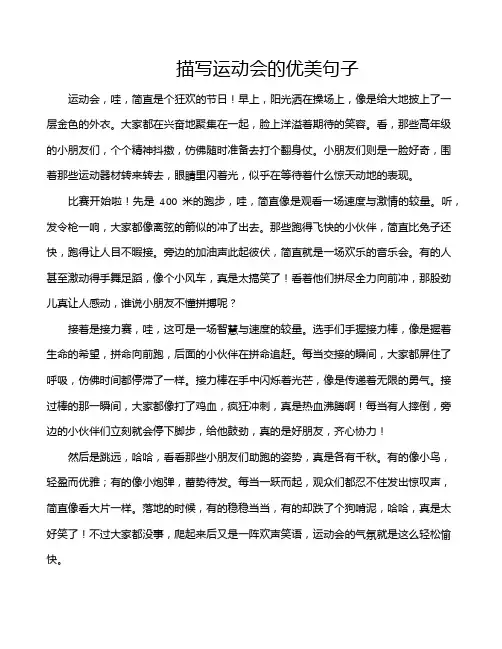 描写运动会的优美句子

运动会，哇，简直是个狂欢的节日！早上，阳光洒在操场上，像是给大地披上了一层金色的外衣。大家都在兴奋地聚集在一起，脸上洋溢着期待的笑容。看，那些高年级的小朋友们，个个精神抖擞，仿佛随时准备去打个翻身仗。小朋友们则是一脸好奇，围着那些运动器材转来转去，眼睛里闪着光，似乎在等待着什么惊天动地的表现。

比赛开始啦！先是 400 米的跑步，哇，简直像是观看一场速度与激情的较量。听，发令枪一响，大家都像离弦的箭似的冲了出去。那些跑得飞快的小伙伴，简直比兔子还快，跑得让人目不暇接。旁边的加油声此起彼伏，简直就是一场欢乐的音乐会。有的人甚至激动得手舞足蹈，像个小风车，真是太搞笑了！看着他们拼尽全力向前冲，那股劲儿真让人感动，谁说小朋友不懂拼搏呢？

接着是接力赛，哇，这可是一场智慧与速度的较量。选手们手握接力棒，像是握着生命的希望，拼命向前跑，后面的小伙伴在拼命追赶。每当交接的瞬间，大家都屏住了呼吸，仿佛时间都停滞了一样。接力棒在手中闪烁着光芒，像是传递着无限的勇气。接过棒的那一瞬间，大家都像打了鸡血，疯狂冲刺，真是热血沸腾啊！每当有人摔倒，旁边的小伙伴们立刻就会停下脚步，给他鼓劲，真的是好朋友，齐心协力！

然后是跳远，哈哈，看看那些小朋友们助跑的姿势，真是各有千秋。有的像小鸟，轻盈而优雅；有的像小炮弹，蓄势待发。每当一跃而起，观众们都忍不住发出惊叹声，简直像看大片一样。落地的时候，有的稳稳当当，有的却跌了个狗啃泥，哈哈，真是太好笑了！不过大家都没事，爬起来后又是一阵欢声笑语，运动会的气氛就是这么轻松愉快。